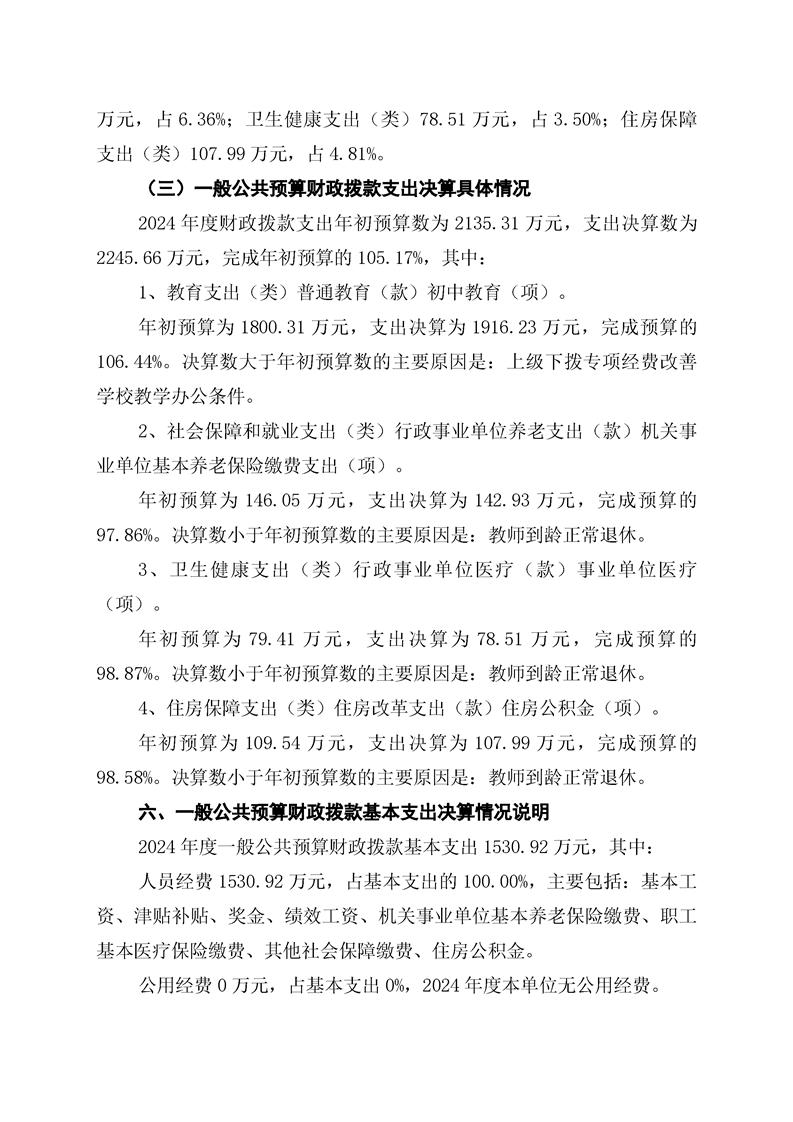 万元，占 6.36%；卫生健康支出（类）78.51 万元，占 3.50%；住房保障支出（类）107.99 万元，占 4.81%。

（三）一般公共预算财政拨款支出决算具体情况

2024 年度财政拨款支出年初预算数为 2135.31 万元，支出决算数为 2245.66 万元，完成年初预算的 105.17%，其中：

1、教育支出（类）普通教育（款）初中教育（项）。

年初预算为 1800.31 万元，支出决算为 1916.23 万元，完成预算的 106.44%。决算数大于年初预算数的主要原因是：上级下拨专项经费改善学校教学办公条件。

2、社会保障和就业支出（类）行政事业单位养老支出（款）机关事业单位基本养老保险缴费支出（项）。

年初预算为 146.05 万元，支出决算为 142.93 万元，完成预算的 97.86%。决算数小于年初预算数的主要原因是：教师到龄正常退休。

3、卫生健康支出（类）行政事业单位医疗（款）事业单位医疗（项）。

年初预算为 79.41 万元，支出决算为 78.51 万元，完成预算的 98.87%。决算数小于年初预算数的主要原因是：教师到龄正常退休。

4、住房保障支出（类）住房改革支出（款）住房公积金（项）。

年初预算为 109.54 万元，支出决算为 107.99 万元，完成预算的 98.58%。决算数小于年初预算数的主要原因是：教师到龄正常退休。

六、一般公共预算财政拨款基本支出决算情况说明

2024 年度一般公共预算财政拨款基本支出 1530.92 万元，其中：

人员经费 1530.92 万元，占基本支出的 100.00%，主要包括：基本工资、津贴补贴、奖金、绩效工资、机关事业单位基本养老保险缴费、职工基本医疗保险缴费、其他社会保障缴费、住房公积金。

公用经费 0 万元，占基本支出 0%，2024 年度本单位无公用经费。